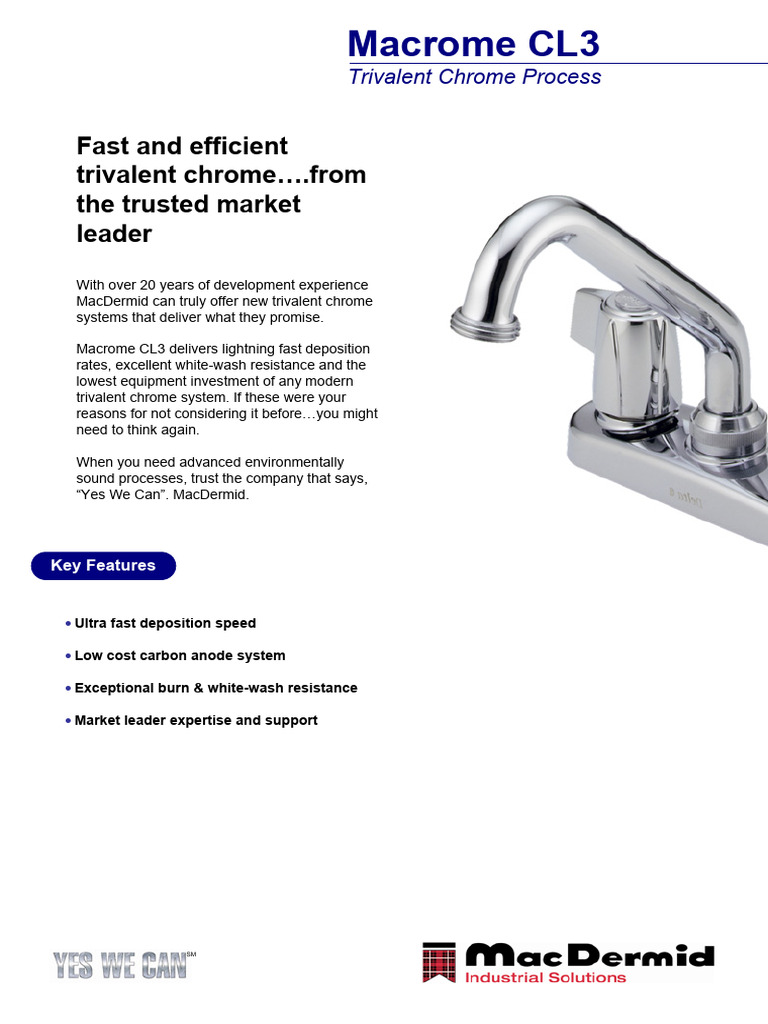 Macrome CL3

Trivalent Chrome Process

Fast and efficient trivalent chrome….from the trusted market leader

With over 20 years of development experience MacDermid can truly offer new trivalent chrome systems that deliver what they promise.

Macrome CL3 delivers lightning fast deposition rates, excellent white-wash resistance and the lowest equipment investment of any modern trivalent chrome system. If these were your reasons for not considering it before…you might need to think again.

When you need advanced environmentally sound processes, trust the company that says, “Yes We Can”. MacDermid.

Key Features

• Ultra fast deposition speed

• Low cost carbon anode system

• Exceptional burn & white-wash resistance

• Market leader expertise and support

YES WE CAN℠

MacDermid
Industrial Solutions